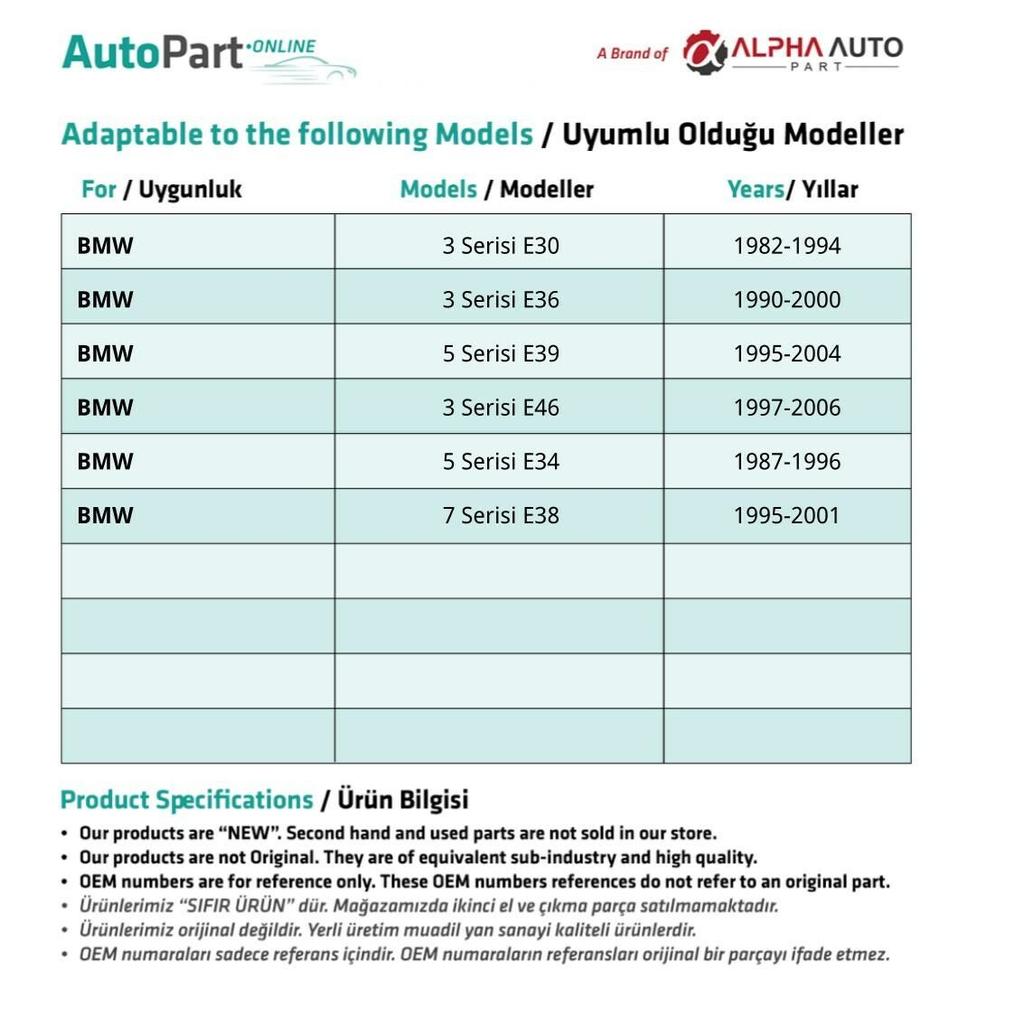 AutoPart ONLINE

A Brand of ALPHA AUTO PART

Adaptable to the following Models / Uyumlu Olduğu Modeller

| For / Uygunluk | Models / Modeller | Years/ Yıllar |
|---|---|---|
| BMW | 3 Serisi E30 | 1982-1994 |
| BMW | 3 Serisi E36 | 1990-2000 |
| BMW | 5 Serisi E39 | 1995-2004 |
| BMW | 3 Serisi E46 | 1997-2006 |
| BMW | 5 Serisi E34 | 1987-1996 |
| BMW | 7 Serisi E38 | 1995-2001 |
| | | |
| | | |
| | | |
| | | |

Product Specifications / Ürün Bilgisi

• Our products are "NEW". Second hand and used parts are not sold in our store.
• Our products are not Original. They are of equivalent sub-industry and high quality.
• OEM numbers are for reference only. These OEM numbers references do not refer to an original part.
• Ürünlerimiz "SIFIR ÜRÜN" dür. Mağazamızda ikinci el ve çıkma parça satılmamaktadır.
• Ürünlerimiz orijinal değildir. Yerli üretim muadil yan sanayi kaliteli ürünlerdir.
• OEM numaraları sadece referans içindir. OEM numaraların referansları orijinal bir parçayı ifade etmez.